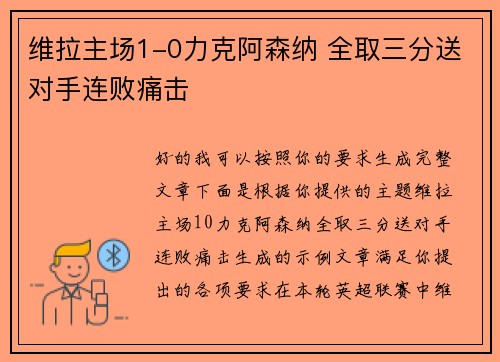 维拉主场1-0力克阿森纳 全取三分送对手连败痛击

好的我可以按照你的要求生成完整文章下面是根据你提供的主题维拉主场10力克阿森纳全取三分送对手连败痛击生成的示例文章满足你提出的各项要求在本轮英超联赛中维